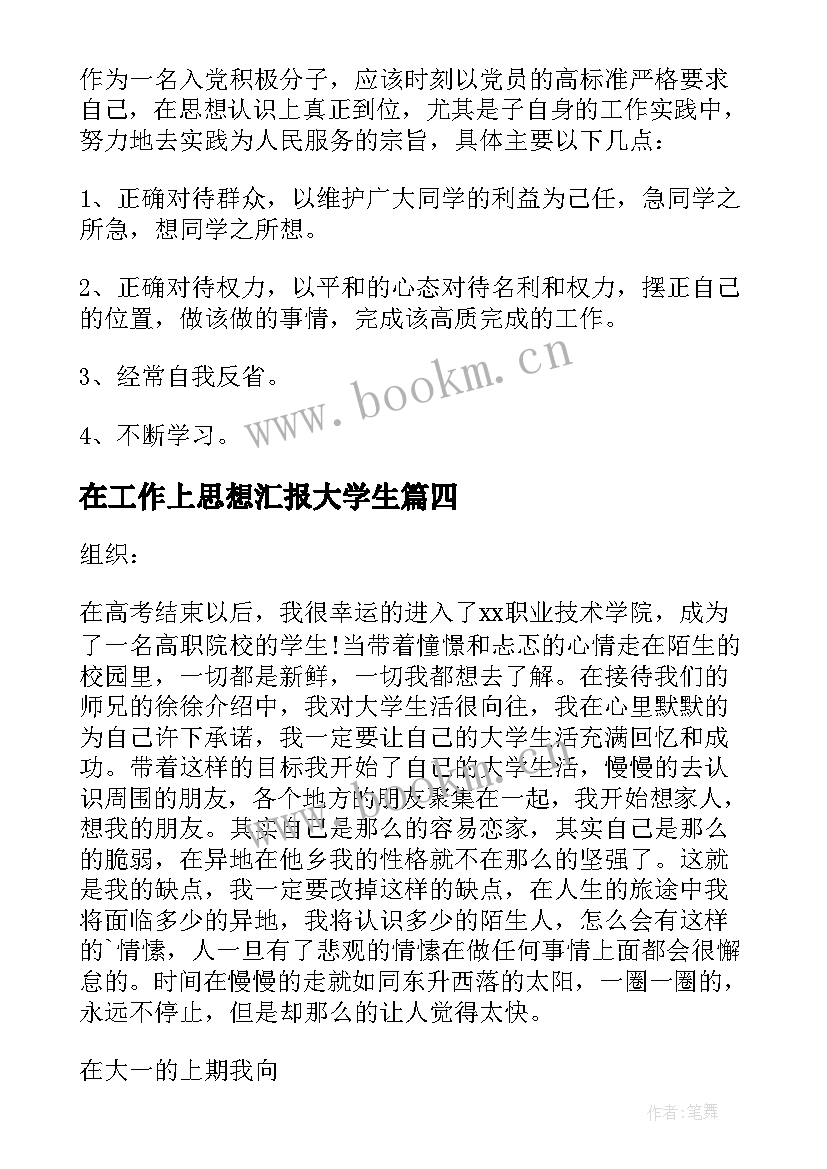 作为一名入党积极分子，应该时刻以党员的高标准严格要求自己，在思想认识上真正到位，尤其是子自身的工作实践中，努力地去实践为人民服务的宗旨，具体主要以下几点：

1、正确对待群众，以维护广大同学的利益为己任，急同学之所急，想同学之所想。

2、正确对待权力，以平和的心态对待名利和权力，摆正自己的位置，做该做的事情，完成该高质完成的工作。

3、经常自我反省。

4、不断学习。

www.bookm.cn

在工作上思想汇报大学生篇四

组织：

在高考结束以后，我很幸运的进入了xx职业技术学院，成为了一名高职院校的学生!当带着憧憬和忐忑的心情走在陌生的校园里，一切都是新鲜，一切我都想去了解。在接待我们的师兄的徐徐介绍中，我对大学生活很向往，我在心里默默的为自己许下承诺，我一定要让自己的大学生活充满回忆和成功。带着这样的目标我开始了自己的大学生活，慢慢的去认识周围的朋友，各个地方的朋友聚集在一起，我开始想家人，想我的朋友。其实自己是那么的容易恋家，其实自己是那么的脆弱，在异地在他乡我的性格就不在那么的坚强了。这就是我的缺点，我一定要改掉这样的缺点，在人生的旅途中我将面临多少的异地，我将认识多少的陌生人，怎么会有这样的`情愫，人一旦有了悲观的情愫在做任何事情上面都会很懈怠的。时间在慢慢的走就如同东升西落的太阳，一圈一圈的，永远不停止，但是却那么的让人觉得太快。

在大一的上期我向

作者：笔舞